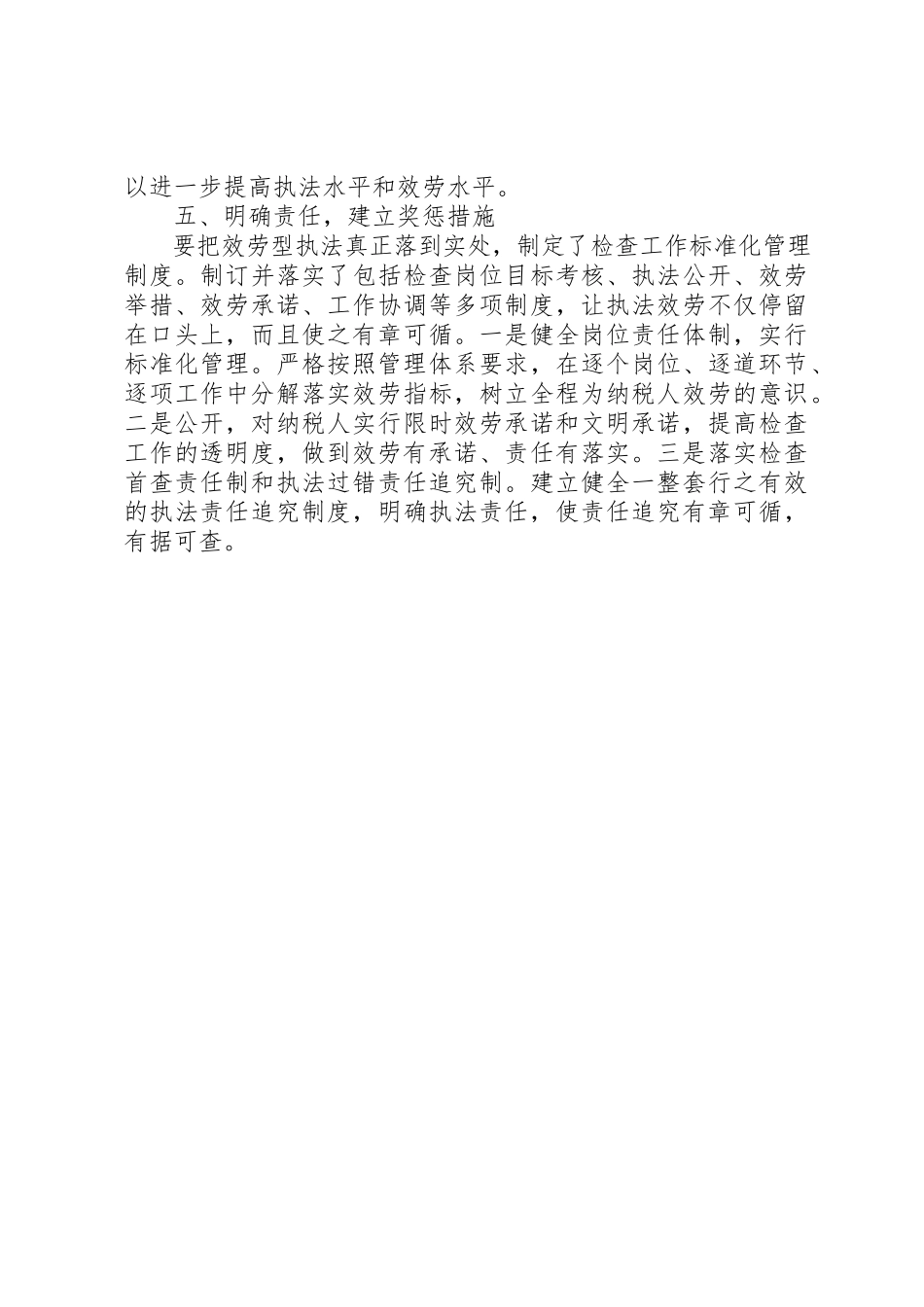 以进一步提高执法水平和效劳水平。

五、明确责任，建立奖惩措施

要把效劳型执法真正落到实处，制定了检查工作标准化管理制度。制订并落实了包括检查岗位目标考核、执法公开、效劳举措、效劳承诺、工作协调等多项制度，让执法效劳不仅停留在口头上，而且使之有章可循。一是健全岗位责任体制，实行标准化管理。严格按照管理体系要求，在逐个岗位、逐道环节、逐项工作中分解落实效劳指标，树立全程为纳税人效劳的意识。二是公开，对纳税人实行限时效劳承诺和文明承诺，提高检查工作的透明度，做到效劳有承诺、责任有落实。三是落实检查首查责任制和执法过错责任追究制。建立健全一整套行之有效的执法责任追究制度，明确执法责任，使责任追究有章可循，有据可查。